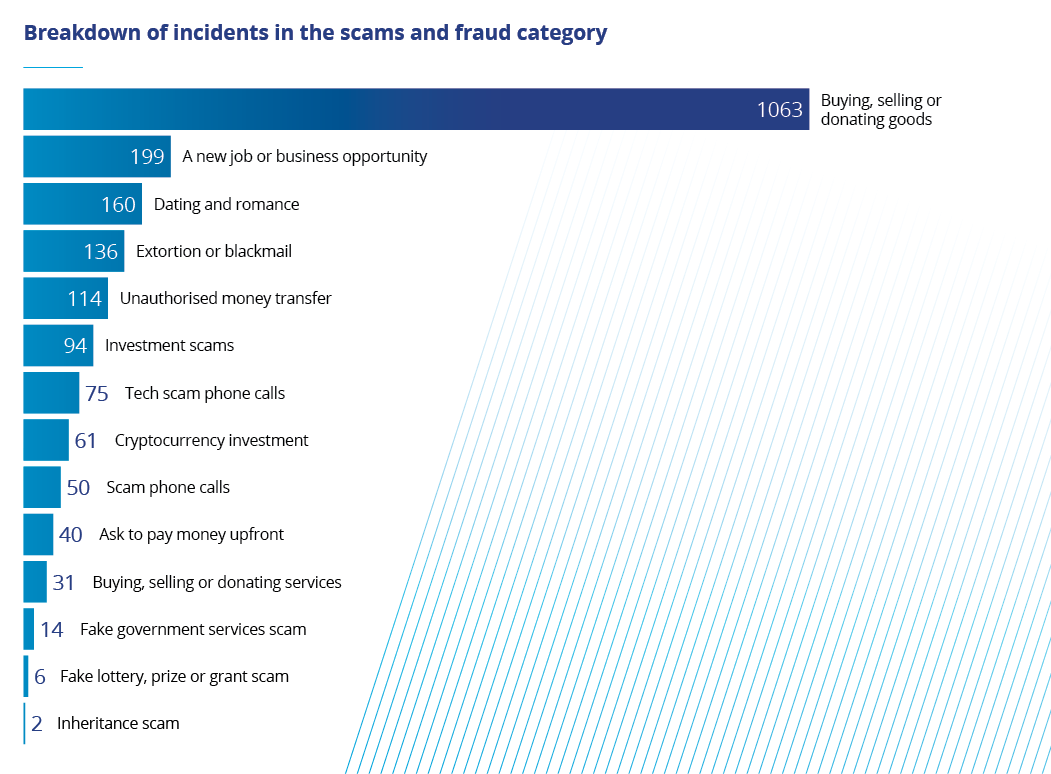 Breakdown of incidents in the scams and fraud category

1063 Buying, selling or donating goods
199 A new job or business opportunity
160 Dating and romance
136 Extortion or blackmail
114 Unauthorised money transfer
94 Investment scams
75 Tech scam phone calls
61 Cryptocurrency investment
50 Scam phone calls
40 Ask to pay money upfront
31 Buying, selling or donating services
14 Fake government services scam
6 Fake lottery, prize or grant scam
2 Inheritance scam